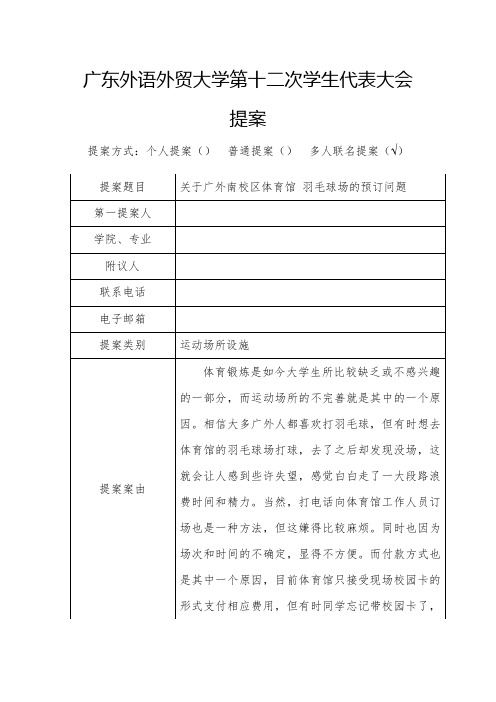 广东外语外贸大学第十二次学生代表大会

提案

提案方式：个人提案（）　普通提案（）　多人联名提案（√）

| 提案题目 | 关于广外南校区体育馆 羽毛球场的预订问题 |
|---|---|
| 第一提案人 | |
| 学院、专业 | |
| 附议人 | |
| 联系电话 | |
| 电子邮箱 | |
| 提案类别 | 运动场所设施 |
| 提案案由 | 体育锻炼是如今大学生所比较缺乏或不感兴趣的一部分，而运动场所的不完善就是其中的一个原因。相信大多广外人都喜欢打羽毛球，但有时想去体育馆的羽毛球场打球，去了之后却发现没场，这就会让人感到些许失望，感觉白白走了一大段路浪费时间和精力。当然，打电话向体育馆工作人员订场也是一种方法，但这嫌得比较麻烦。同时也因为场次和时间的不确定，显得不方便。而付款方式也是其中一个原因，目前体育馆只接受现场校园卡的形式支付相应费用，但有时同学忘记带校园卡了， |